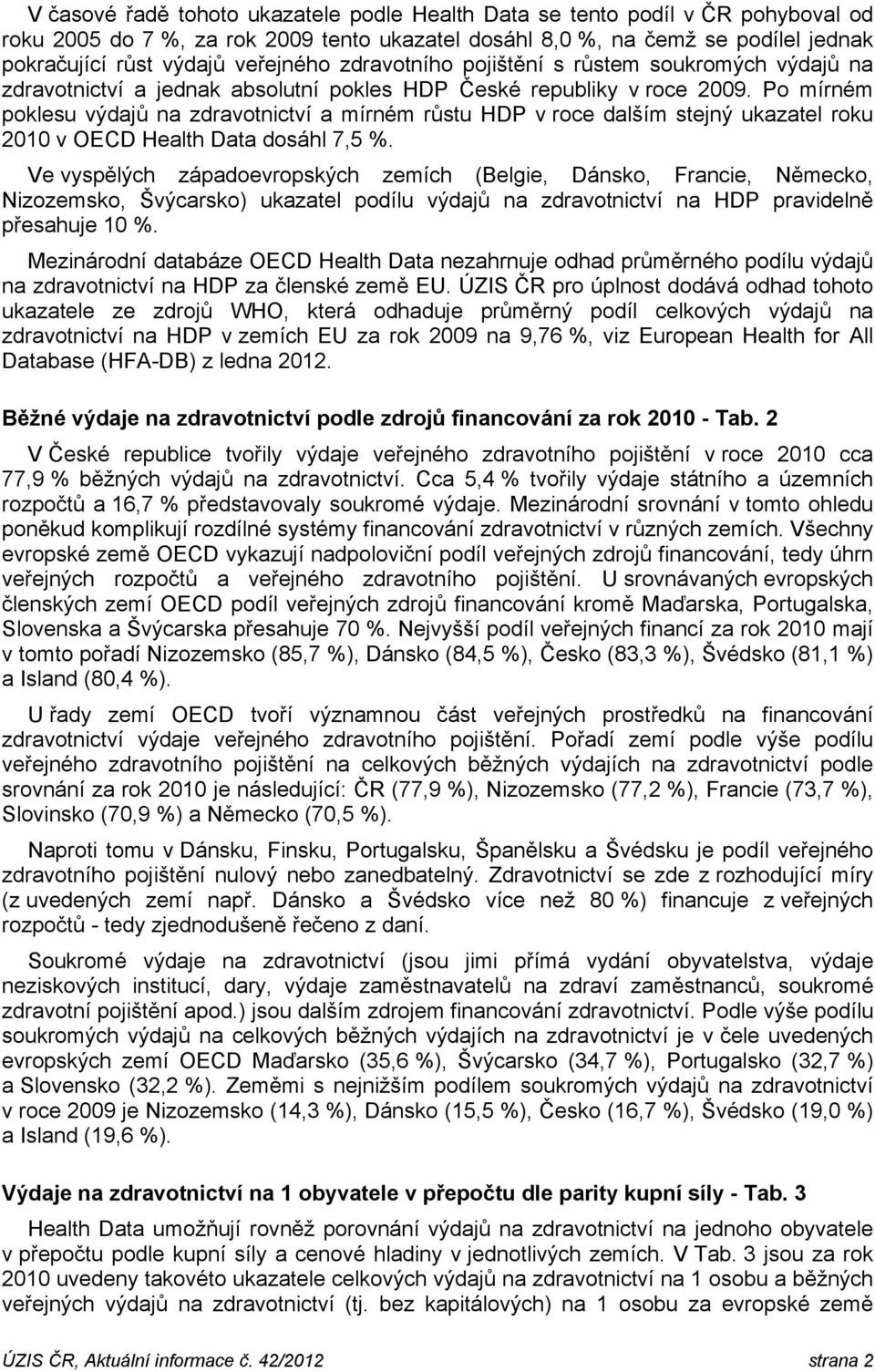 V časové řadě tohoto ukazatele podle Health Data se tento podíl v ČR pohyboval od roku 2005 do 7 %, za rok 2009 tento ukazatel dosáhl 8,0 %, na čemž se podílel jednak pokračující růst výdajů veřejného zdravotního pojištění s růstem soukromých výdajů na zdravotnictví a jednak absolutní pokles HDP České republiky v roce 2009. Po mírném poklesu výdajů na zdravotnictví a mírném růstu HDP v roce dalším stejný ukazatel roku 2010 v OECD Health Data dosáhl 7,5 %.

Ve vyspělých západoevropských zemích (Belgie, Dánsko, Francie, Německo, Nizozemsko, Švýcarsko) ukazatel podílu výdajů na zdravotnictví na HDP pravidelně přesahuje 10 %.

Mezinárodní databáze OECD Health Data nezahrnuje odhad průměrného podílu výdajů na zdravotnictví na HDP za členské země EU. ÚZIS ČR pro úplnost dodává odhad tohoto ukazatele ze zdrojů WHO, která odhaduje průměrný podíl celkových výdajů na zdravotnictví na HDP v zemích EU za rok 2009 na 9,76 %, viz European Health for All Database (HFA-DB) z ledna 2012.

Běžné výdaje na zdravotnictví podle zdrojů financování za rok 2010 - Tab. 2

V České republice tvořily výdaje veřejného zdravotního pojištění v roce 2010 cca 77,9 % běžných výdajů na zdravotnictví. Cca 5,4 % tvořily výdaje státního a územních rozpočtů a 16,7 % představovaly soukromé výdaje. Mezinárodní srovnání v tomto ohledu poněkud komplikují rozdílné systémy financování zdravotnictví v různých zemích. Všechny evropské země OECD vykazují nadpoloviční podíl veřejných zdrojů financování, tedy úhrn veřejných rozpočtů a veřejného zdravotního pojištění. U srovnávaných evropských členských zemí OECD podíl veřejných zdrojů financování kromě Maďarska, Portugalska, Slovenska a Švýcarska přesahuje 70 %. Nejvyšší podíl veřejných financí za rok 2010 mají v tomto pořadí Nizozemsko (85,7 %), Dánsko (84,5 %), Česko (83,3 %), Švédsko (81,1 %) a Island (80,4 %).

U řady zemí OECD tvoří významnou část veřejných prostředků na financování zdravotnictví výdaje veřejného zdravotního pojištění. Pořadí zemí podle výše podílu veřejného zdravotního pojištění na celkových běžných výdajích na zdravotnictví podle srovnání za rok 2010 je následující: ČR (77,9 %), Nizozemsko (77,2 %), Francie (73,7 %), Slovinsko (70,9 %) a Německo (70,5 %).

Naproti tomu v Dánsku, Finsku, Portugalsku, Španělsku a Švédsku je podíl veřejného zdravotního pojištění nulový nebo zanedbatelný. Zdravotnictví se zde z rozhodující míry (z uvedených zemí např. Dánsko a Švédsko více než 80 %) financuje z veřejných rozpočtů - tedy zjednodušeně řečeno z daní.

Soukromé výdaje na zdravotnictví (jsou jimi přímá vydání obyvatelstva, výdaje neziskových institucí, dary, výdaje zaměstnavatelů na zdraví zaměstnanců, soukromé zdravotní pojištění apod.) jsou dalším zdrojem financování zdravotnictví. Podle výše podílu soukromých výdajů na celkových běžných výdajích na zdravotnictví je v čele uvedených evropských zemí OECD Maďarsko (35,6 %), Švýcarsko (34,7 %), Portugalsko (32,7 %) a Slovensko (32,2 %). Zeměmi s nejnižším podílem soukromých výdajů na zdravotnictví v roce 2009 je Nizozemsko (14,3 %), Dánsko (15,5 %), Česko (16,7 %), Švédsko (19,0 %) a Island (19,6 %).

Výdaje na zdravotnictví na 1 obyvatele v přepočtu dle parity kupní síly - Tab. 3

Health Data umožňují rovněž porovnání výdajů na zdravotnictví na jednoho obyvatele v přepočtu podle kupní síly a cenové hladiny v jednotlivých zemích. V Tab. 3 jsou za rok 2010 uvedeny takovéto ukazatele celkových výdajů na zdravotnictví na 1 osobu a běžných veřejných výdajů na zdravotnictví (tj. bez kapitálových) na 1 osobu za evropské země

ÚZIS ČR, Aktuální informace č. 42/2012 strana 2